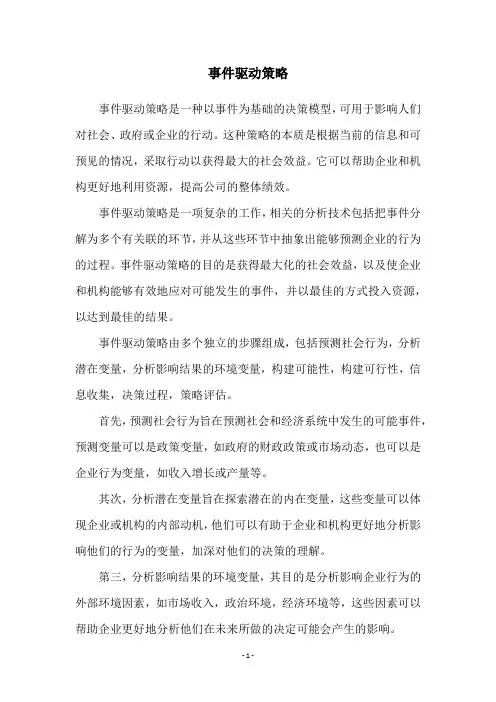 事件驱动策略

事件驱动策略是一种以事件为基础的决策模型，可用于影响人们对社会、政府或企业的行动。这种策略的本质是根据当前的信息和可预见的情况，采取行动以获得最大的社会效益。它可以帮助企业和机构更好地利用资源，提高公司的整体绩效。

事件驱动策略是一项复杂的工作，相关的分析技术包括把事件分解为多个有关联的环节，并从这些环节中抽象出能够预测企业的行为的过程。事件驱动策略的目的是获得最大化的社会效益，以及使企业和机构能够有效地应对可能发生的事件，并以最佳的方式投入资源，以达到最佳的结果。

事件驱动策略由多个独立的步骤组成，包括预测社会行为，分析潜在变量，分析影响结果的环境变量，构建可能性，构建可行性，信息收集，决策过程，策略评估。

首先，预测社会行为旨在预测社会和经济系统中发生的可能事件，预测变量可以是政策变量，如政府的财政政策或市场动态，也可以是企业行为变量，如收入增长或产量等。

其次，分析潜在变量旨在探索潜在的内在变量，这些变量可以体现企业或机构的内部动机，他们可以有助于企业和机构更好地分析影响他们的行为的变量，加深对他们的决策的理解。

第三，分析影响结果的环境变量，其目的是分析影响企业行为的外部环境因素，如市场收入，政治环境，经济环境等，这些因素可以帮助企业更好地分析他们在未来所做的决定可能会产生的影响。

- 1 -